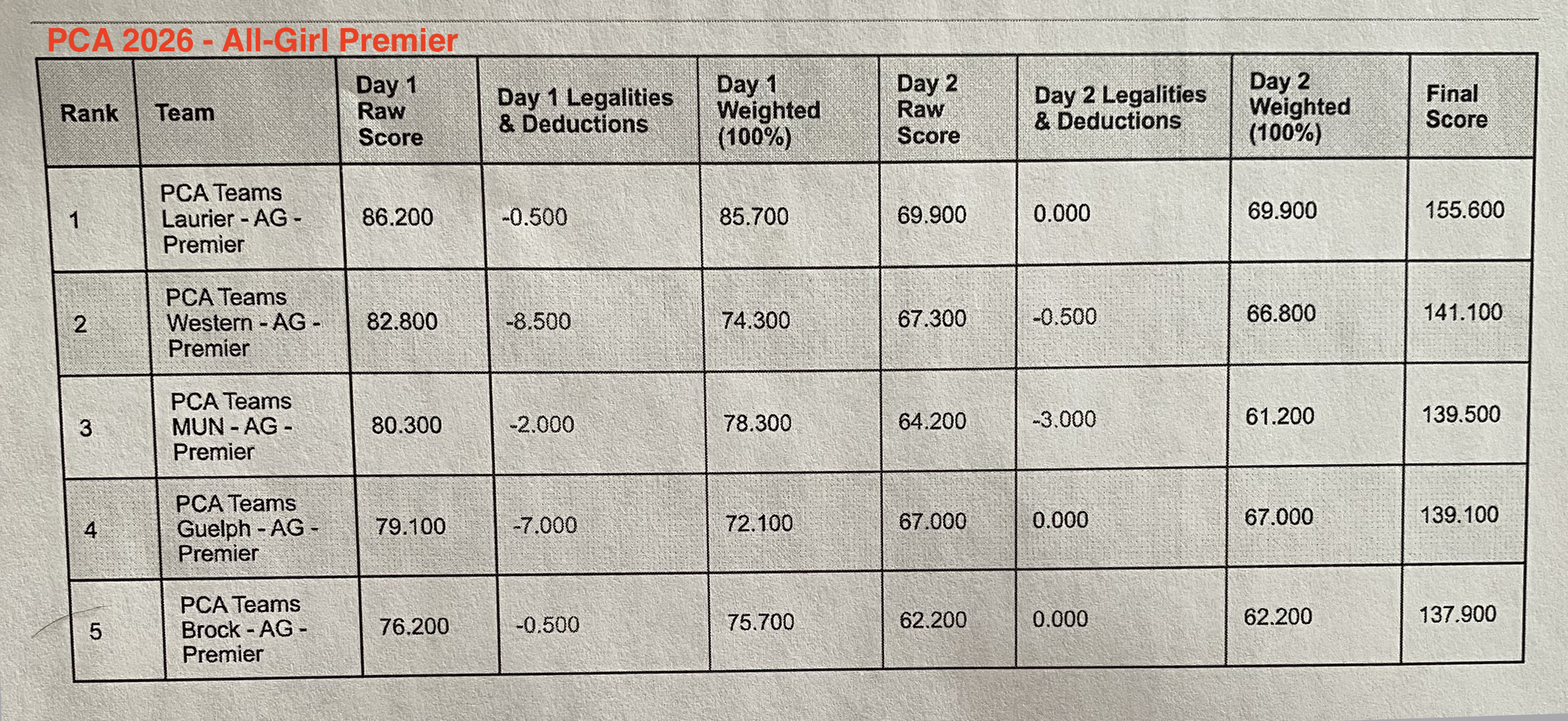 PCA 2026 - All-Girl Premier

| Rank | Team | Day 1 Raw Score | Day 1 Legalities & Deductions | Day 1 Weighted (100%) | Day 2 Raw Score | Day 2 Legalities & Deductions | Day 2 Weighted (100%) | Final Score |
|---|---|---|---|---|---|---|---|---|
| 1 | PCA Teams Laurier - AG - Premier | 86.200 | -0.500 | 85.700 | 69.900 | 0.000 | 69.900 | 155.600 |
| 2 | PCA Teams Western - AG - Premier | 82.800 | -8.500 | 74.300 | 67.300 | -0.500 | 66.800 | 141.100 |
| 3 | PCA Teams MUN - AG - Premier | 80.300 | -2.000 | 78.300 | 64.200 | -3.000 | 61.200 | 139.500 |
| 4 | PCA Teams Guelph - AG - Premier | 79.100 | -7.000 | 72.100 | 67.000 | 0.000 | 67.000 | 139.100 |
| 5 | PCA Teams Brock - AG - Premier | 76.200 | -0.500 | 75.700 | 62.200 | 0.000 | 62.200 | 137.900 |